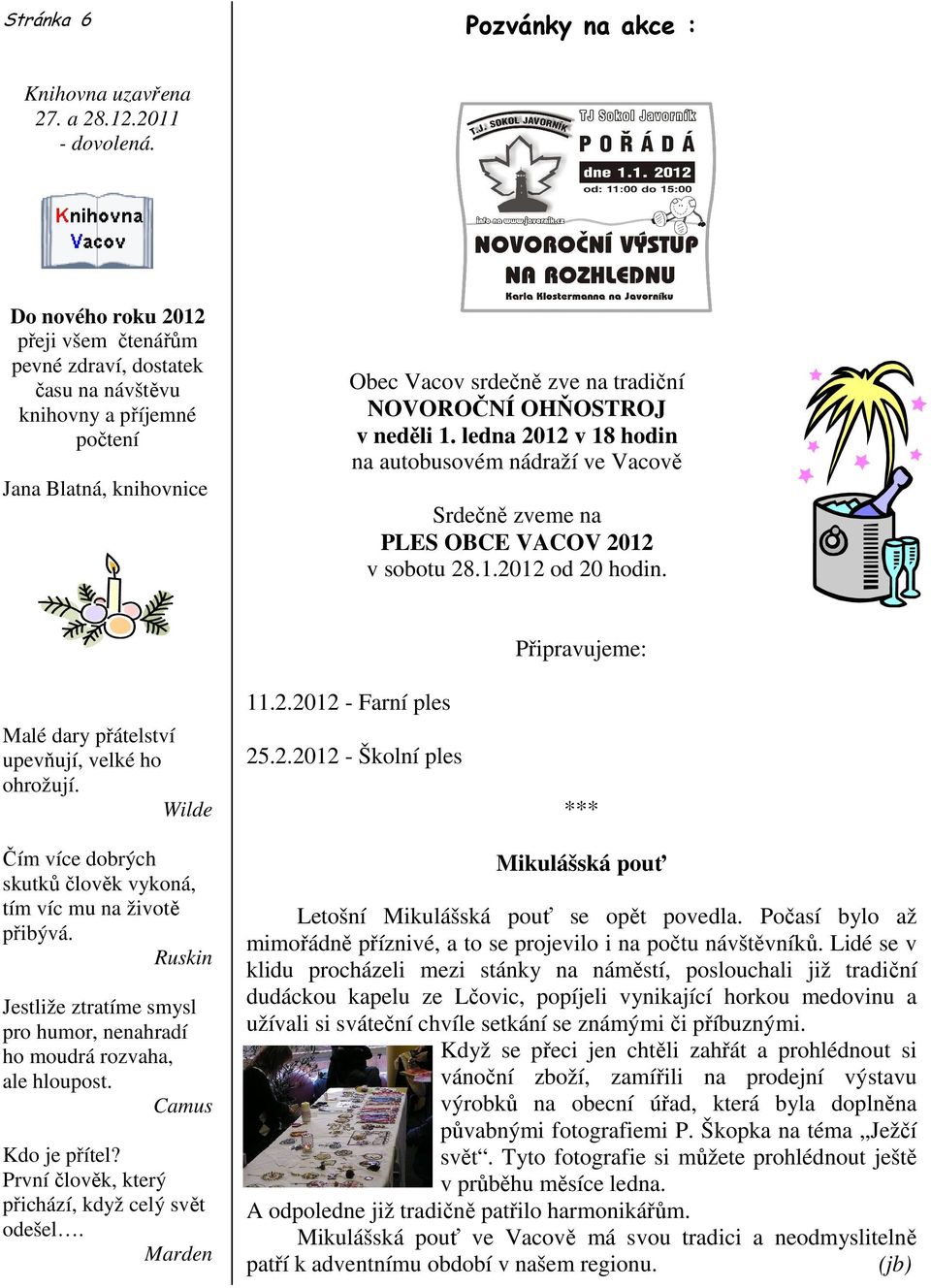 Stránka 6

Knihovna uzavřena 27. a 28.12.2011 - dovolená.

Knihovna Vacov

Do nového roku 2012 přeji všem čtenářům pevné zdraví, dostatek času na návštěvu knihovny a příjemné počtení

Jana Blatná, knihovnice

Malé dary přátelství upevňují, velké ho ohrožují.
Wilde

Čím více dobrých skutků člověk vykoná, tím víc mu na životě přibývá.
Ruskin

Jestliže ztratíme smysl pro humor, nenahradí ho moudrá rozvaha, ale hloupost.
Camus

Kdo je přítel? První člověk, který přichází, když celý svět odešel….
Marden

Pozvánky na akce :

T.J. SOKOL JAVORNÍK
TJ Sokol Javorník
POŘÁDÁ
dne 1.1. 2012
od: 11:00 do 15:00
info na www.javornik.cz
NOVOROČNÍ VÝSTUP NA ROZHLEDNU
Karla Klostermanna na Javorníku

Obec Vacov srdečně zve na tradiční
NOVOROČNÍ OHŇOSTROJ
v neděli 1. ledna 2012 v 18 hodin
na autobusovém nádraží ve Vacově

Srdečně zveme na
PLES OBCE VACOV 2012
v sobotu 28.1.2012 od 20 hodin.

Připravujeme:

11.2.2012 - Farní ples

25.2.2012 - Školní ples

***

Mikulášská pouť

Letošní Mikulášská pouť se opět povedla. Počasí bylo až mimořádně příznivé, a to se projevilo i na počtu návštěvníků. Lidé se v klidu procházeli mezi stánky na náměstí, poslouchali již tradiční dudáckou kapelu ze Lčovic, popíjeli vynikající horkou medovinu a užívali si sváteční chvíle setkání se známými či příbuznými.
Když se přeci jen chtěli zahřát a prohlédnout si vánoční zboží, zamířili na prodejní výstavu výrobků na obecní úřad, která byla doplněna půvabnými fotografiemi P. Škopka na téma „Ježčí svět“. Tyto fotografie si můžete prohlédnout ještě v průběhu měsíce ledna.
A odpoledne již tradičně patřilo harmonikářům.
Mikulášská pouť ve Vacově má svou tradici a neodmyslitelně patří k adventnímu období v našem regionu. (jb)